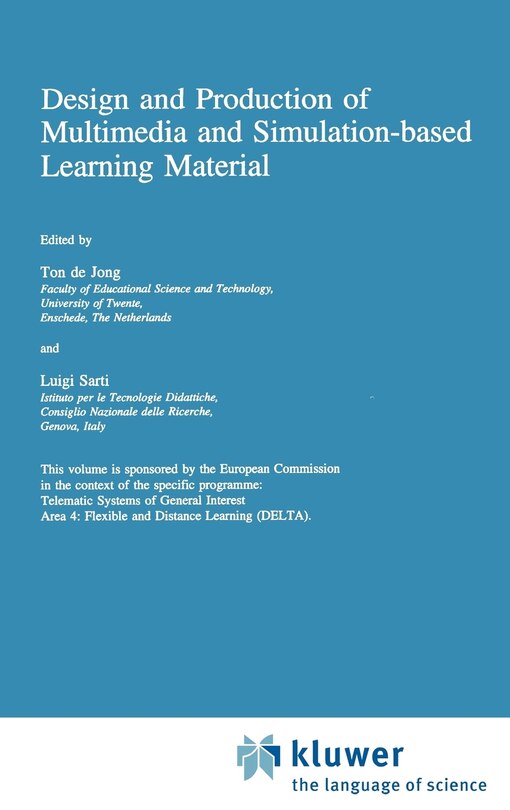 Design and Production of Multimedia and Simulation-based Learning Material

Edited by

Ton de Jong
Faculty of Educational Science and Technology,
University of Twente,
Enschede, The Netherlands

and

Luigi Sarti
Istituto per le Tecnologie Didattiche,
Consiglio Nazionale delle Ricerche,
Genova, Italy

This volume is sponsored by the European Commission in the context of the specific programme:
Telematic Systems of General Interest
Area 4: Flexible and Distance Learning (DELTA).

kluwer
the language of science